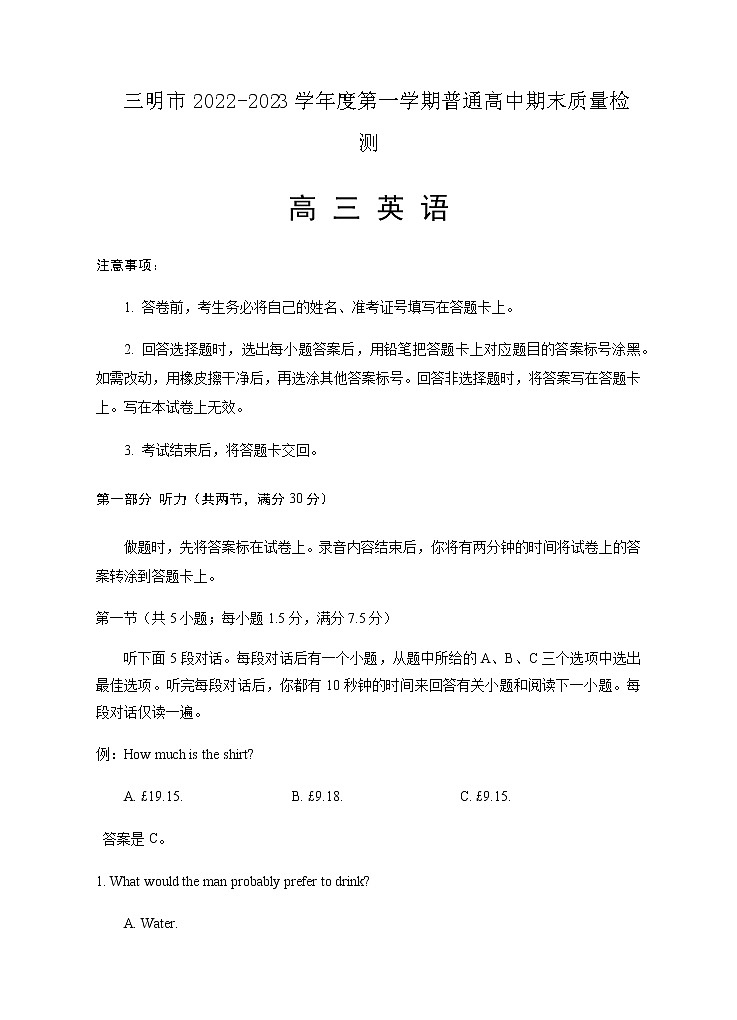 三明市 2022-2023 学年度第一学期普通高中期末质量检测

高 三 英 语

注意事项：

1. 答卷前，考生务必将自己的姓名、准考证号填写在答题卡上。

2. 回答选择题时，选出每小题答案后，用铅笔把答题卡上对应题目的答案标号涂黑。如需改动，用橡皮擦干净后，再选涂其他答案标号。回答非选择题时，将答案写在答题卡上。写在本试卷上无效。

3. 考试结束后，将答题卡交回。

第一部分 听力（共两节，满分 30 分）

做题时，先将答案标在试卷上。录音内容结束后，你将有两分钟的时间将试卷上的答案转涂到答题卡上。

第一节（共 5 小题；每小题 1.5 分，满分 7.5 分）

听下面 5 段对话。每段对话后有一个小题，从题中所给的 A、B、C 三个选项中选出最佳选项。听完每段对话后，你都有 10 秒钟的时间来回答有关小题和阅读下一小题。每段对话仅读一遍。

例：How much is the shirt?

A. £19.15. B. £9.18. C. £9.15.

答案是 C。

1. What would the man probably prefer to drink?

A. Water.